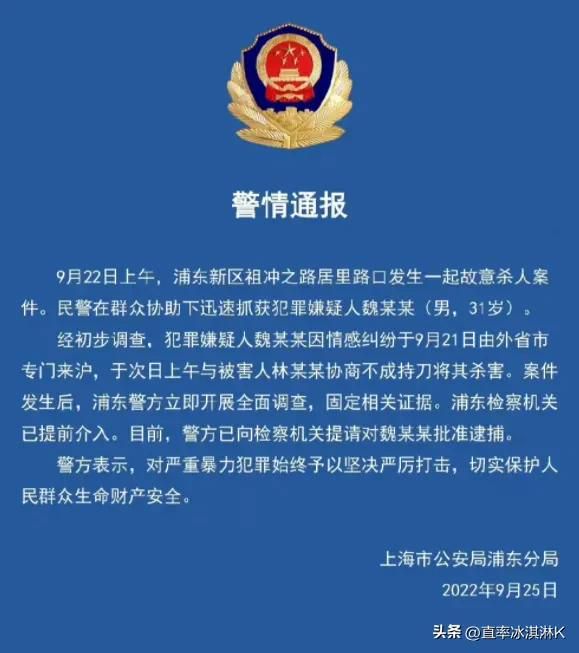 警情通报

9月22日上午，浦东新区祖冲之路居里路口发生一起故意杀人案件。民警在群众协助下迅速抓获犯罪嫌疑人魏某某（男，31岁）。

经初步调查，犯罪嫌疑人魏某某因情感纠纷于9月21日由外省市专门来沪，于次日上午与被害人林某某协商不成持刀将其杀害。案件发生后，浦东警方立即开展全面调查，固定相关证据。浦东检察机关已提前介入。目前，警方已向检察机关提请对魏某某批准逮捕。

警方表示，对严重暴力犯罪始终予以坚决严厉打击，切实保护人民群众生命财产安全。

上海市公安局浦东分局
2022年9月25日

头条 @直率冰淇淋K